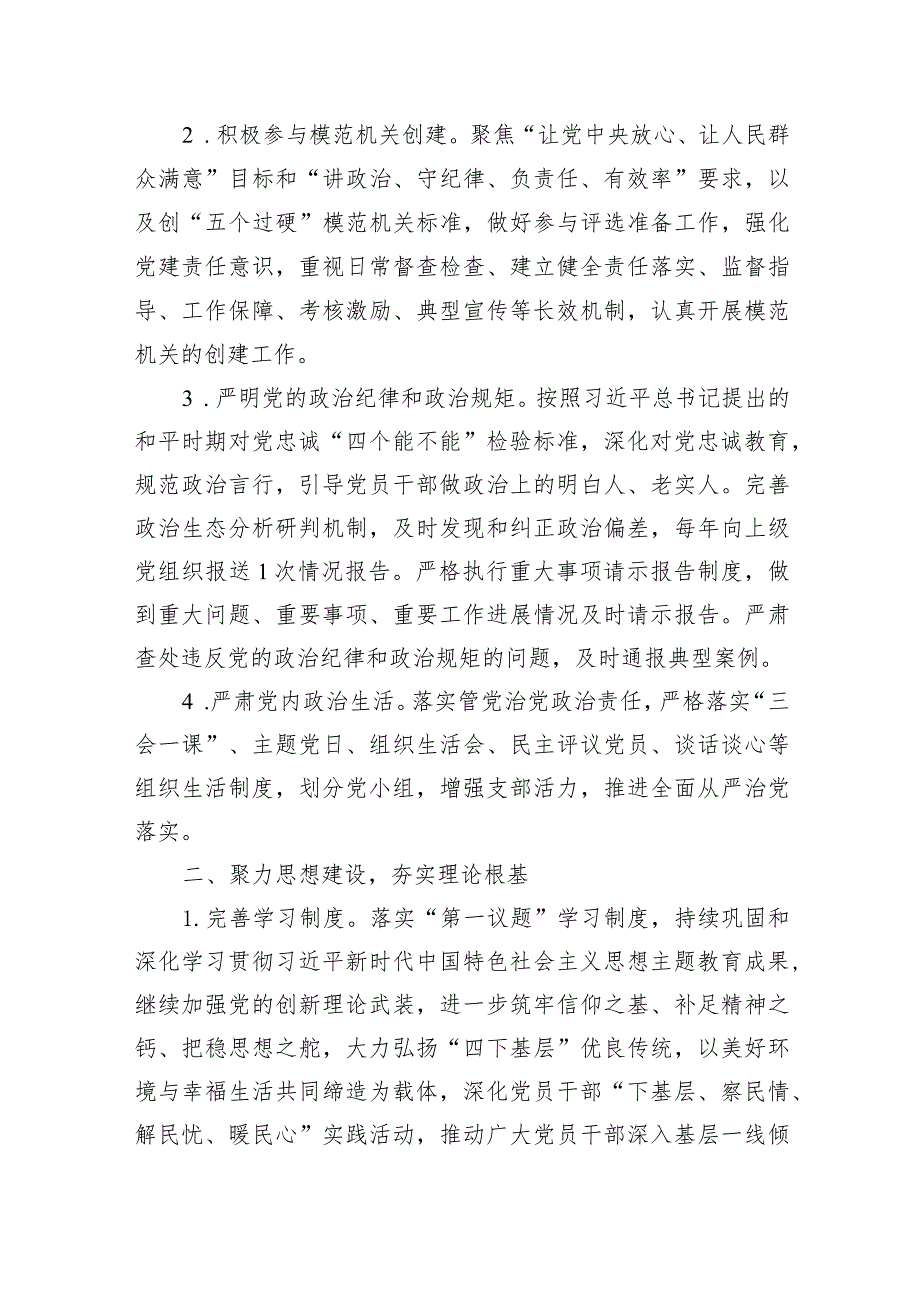 2．积极参与模范机关创建。聚焦“让党中央放心、让人民群众满意”目标和“讲政治、守纪律、负责任、有效率”要求，以及创“五个过硬”模范机关标准，做好参与评选准备工作，强化党建责任意识，重视日常督查检查、建立健全责任落实、监督指导、工作保障、考核激励、典型宣传等长效机制，认真开展模范机关的创建工作。

3．严明党的政治纪律和政治规矩。按照习近平总书记提出的和平时期对党忠诚“四个能不能”检验标准，深化对党忠诚教育，规范政治言行，引导党员干部做政治上的明白人、老实人。完善政治生态分析研判机制，及时发现和纠正政治偏差，每年向上级党组织报送1次情况报告。严格执行重大事项请示报告制度，做到重大问题、重要事项、重要工作进展情况及时请示报告。严肃查处违反党的政治纪律和政治规矩的问题，及时通报典型案例。

4．严肃党内政治生活。落实管党治党政治责任，严格落实“三会一课”、主题党日、组织生活会、民主评议党员、谈话谈心等组织生活制度，划分党小组，增强支部活力，推进全面从严治党落实。

二、聚力思想建设，夯实理论根基

1.完善学习制度。落实“第一议题”学习制度，持续巩固和深化学习贯彻习近平新时代中国特色社会主义思想主题教育成果，继续加强党的创新理论武装，进一步筑牢信仰之基、补足精神之钙、把稳思想之舵，大力弘扬“四下基层”优良传统，以美好环境与幸福生活共同缔造为载体，深化党员干部“下基层、察民情、解民忧、暖民心”实践活动，推动广大党员干部深入基层一线倾